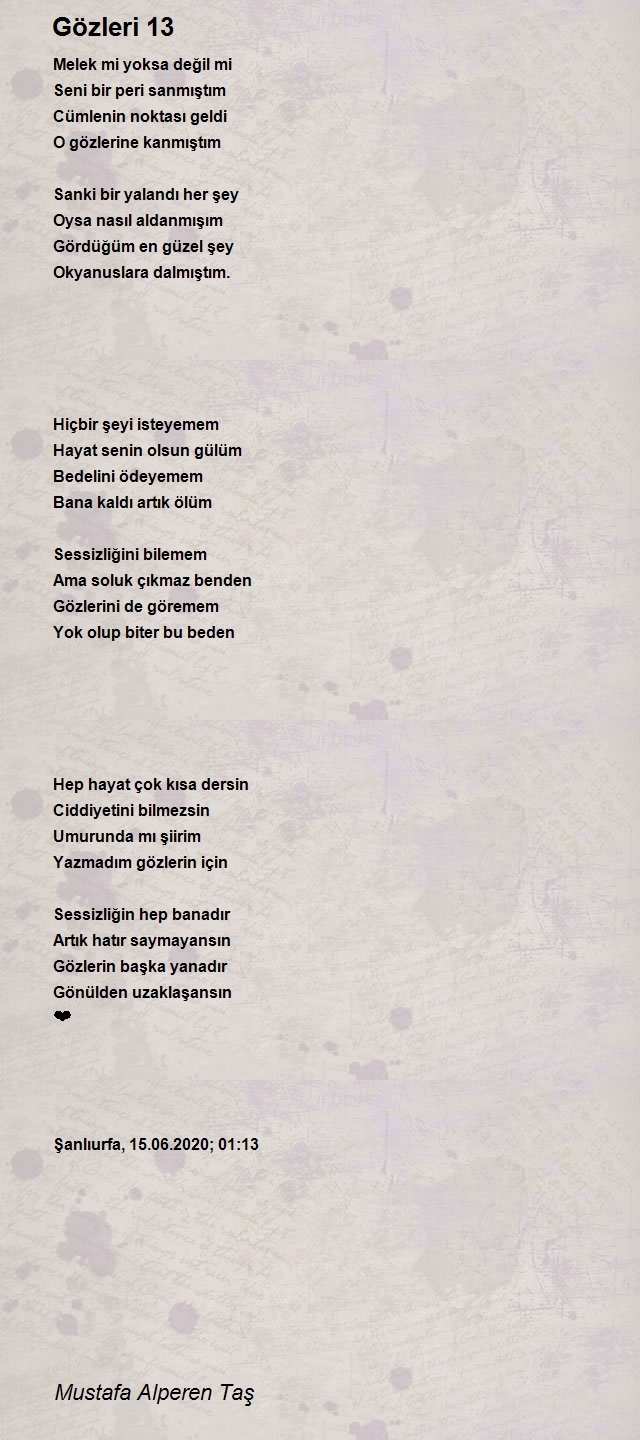 Gözleri 13

Melek mi yoksa değil mi
Seni bir peri sanmıştım
Cümlenin noktası geldi
O gözlerine kanmıştım

Sanki bir yalandı her şey
Oysa nasıl aldanmışım
Gördüğüm en güzel şey
Okyanuslara dalmıştım.

Hiçbir şeyi isteyemem
Hayat senin olsun gülüm
Bedelini ödeyemem
Bana kaldı artık ölüm

Sessizliğini bilemem
Ama soluk çıkmaz benden
Gözlerini de göremem
Yok olup biter bu beden

Hep hayat çok kısa dersin
Ciddiyetini bilmezsin
Umurunda mı şiirim
Yazmadım gözlerin için

Sessizliğin hep banadır
Artık hatır saymayansın
Gözlerin başka yanadır
Gönülden uzaklaşansın
❤

Şanlıurfa, 15.06.2020; 01:13

Mustafa Alperen Taş